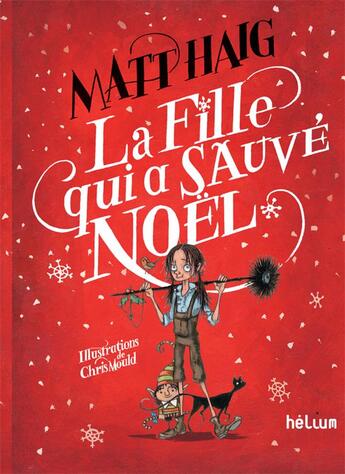 MATT HAIG

La Fille qui a SAUVÉ NOËL

Illustrations de Chris Mould

hélium